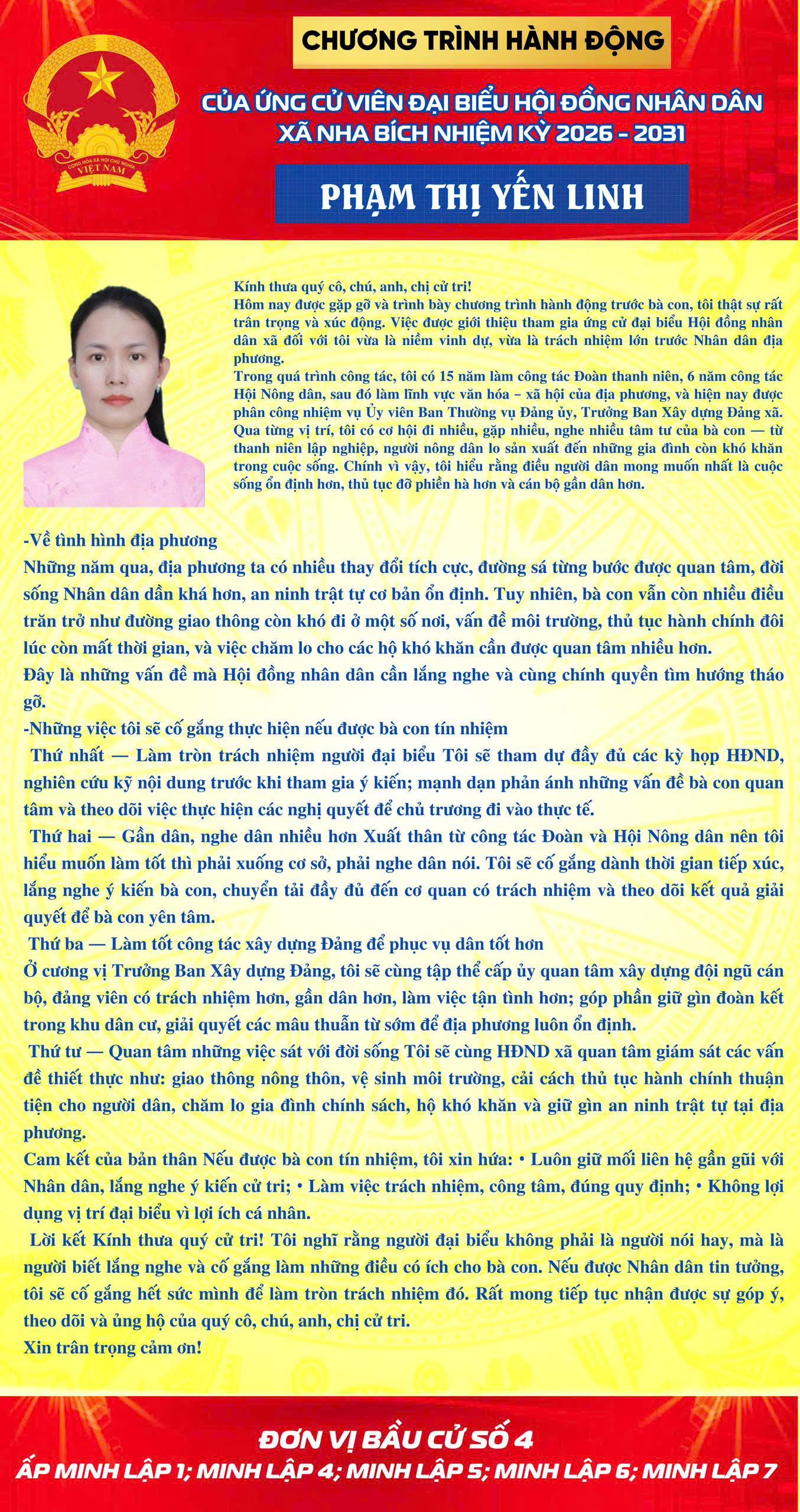 CỘNG HÒA XÃ HỘI CHỦ NGHĨA VIỆT NAM

CHƯƠNG TRÌNH HÀNH ĐỘNG

CỦA ỨNG CỬ VIÊN ĐẠI BIỂU HỘI ĐỒNG NHÂN DÂN XÃ NHA BÍCH NHIỆM KỲ 2026 - 2031

PHẠM THỊ YẾN LINH

Kính thưa quý cô, chú, anh, chị cử tri!
Hôm nay được gặp gỡ và trình bày chương trình hành động trước bà con, tôi thật sự rất trân trọng và xúc động. Việc được giới thiệu tham gia ứng cử đại biểu Hội đồng nhân dân xã đối với tôi vừa là niềm vinh dự, vừa là trách nhiệm lớn trước Nhân dân địa phương.
Trong quá trình công tác, tôi có 15 năm làm công tác Đoàn thanh niên, 6 năm công tác Hội Nông dân, sau đó làm lĩnh vực văn hóa – xã hội của địa phương, và hiện nay được phân công nhiệm vụ Ủy viên Ban Thường vụ Đảng ủy, Trưởng Ban Xây dựng Đảng xã. Qua từng vị trí, tôi có cơ hội đi nhiều, gặp nhiều, nghe nhiều tâm tư của bà con — từ thanh niên lập nghiệp, người nông dân lo sản xuất đến những gia đình còn khó khăn trong cuộc sống. Chính vì vậy, tôi hiểu rằng điều người dân mong muốn nhất là cuộc sống ổn định hơn, thủ tục đỡ phiền hà hơn và cán bộ gần dân hơn.

-Về tình hình địa phương
Những năm qua, địa phương ta có nhiều thay đổi tích cực, đường sá từng bước được quan tâm, đời sống Nhân dân dần khá hơn, an ninh trật tự cơ bản ổn định. Tuy nhiên, bà con vẫn còn nhiều điều trăn trở như đường giao thông còn khó đi ở một số nơi, vấn đề môi trường, thủ tục hành chính đôi lúc còn mất thời gian, và việc chăm lo cho các hộ khó khăn cần được quan tâm nhiều hơn.
Đây là những vấn đề mà Hội đồng nhân dân cần lắng nghe và cùng chính quyền tìm hướng tháo gỡ.
-Những việc tôi sẽ cố gắng thực hiện nếu được bà con tín nhiệm
Thứ nhất — Làm tròn trách nhiệm người đại biểu Tôi sẽ tham dự đầy đủ các kỳ họp HĐND, nghiên cứu kỹ nội dung trước khi tham gia ý kiến; mạnh dạn phản ánh những vấn đề bà con quan tâm và theo dõi việc thực hiện các nghị quyết để chủ trương đi vào thực tế.
Thứ hai — Gần dân, nghe dân nhiều hơn Xuất thân từ công tác Đoàn và Hội Nông dân nên tôi hiểu muốn làm tốt thì phải xuống cơ sở, phải nghe dân nói. Tôi sẽ cố gắng dành thời gian tiếp xúc, lắng nghe ý kiến bà con, chuyển tải đầy đủ đến cơ quan có trách nhiệm và theo dõi kết quả giải quyết để bà con yên tâm.
Thứ ba — Làm tốt công tác xây dựng Đảng để phục vụ dân tốt hơn
Ở cương vị Trưởng Ban Xây dựng Đảng, tôi sẽ cùng tập thể cấp ủy quan tâm xây dựng đội ngũ cán bộ, đảng viên có trách nhiệm hơn, gần dân hơn, làm việc tận tình hơn; góp phần giữ gìn đoàn kết trong khu dân cư, giải quyết các mâu thuẫn từ sớm để địa phương luôn ổn định.
Thứ tư — Quan tâm những việc sát với đời sống Tôi sẽ cùng HĐND xã quan tâm giám sát các vấn đề thiết thực như: giao thông nông thôn, vệ sinh môi trường, cải cách thủ tục hành chính thuận tiện cho người dân, chăm lo gia đình chính sách, hộ khó khăn và giữ gìn an ninh trật tự tại địa phương.
Cam kết của bản thân Nếu được bà con tín nhiệm, tôi xin hứa: • Luôn giữ mối liên hệ gần gũi với Nhân dân, lắng nghe ý kiến cử tri; • Làm việc trách nhiệm, công tâm, đúng quy định; • Không lợi dụng vị trí đại biểu vì lợi ích cá nhân.
Lời kết Kính thưa quý cử tri! Tôi nghĩ rằng người đại biểu không phải là người nói hay, mà là người biết lắng nghe và cố gắng làm những điều có ích cho bà con. Nếu được Nhân dân tin tưởng, tôi sẽ cố gắng hết sức mình để làm tròn trách nhiệm đó. Rất mong tiếp tục nhận được sự góp ý, theo dõi và ủng hộ của quý cô, chú, anh, chị cử tri.
Xin trân trọng cảm ơn!

ĐƠN VỊ BẦU CỬ SỐ 4
ẤP MINH LẬP 1; MINH LẬP 4; MINH LẬP 5; MINH LẬP 6; MINH LẬP 7